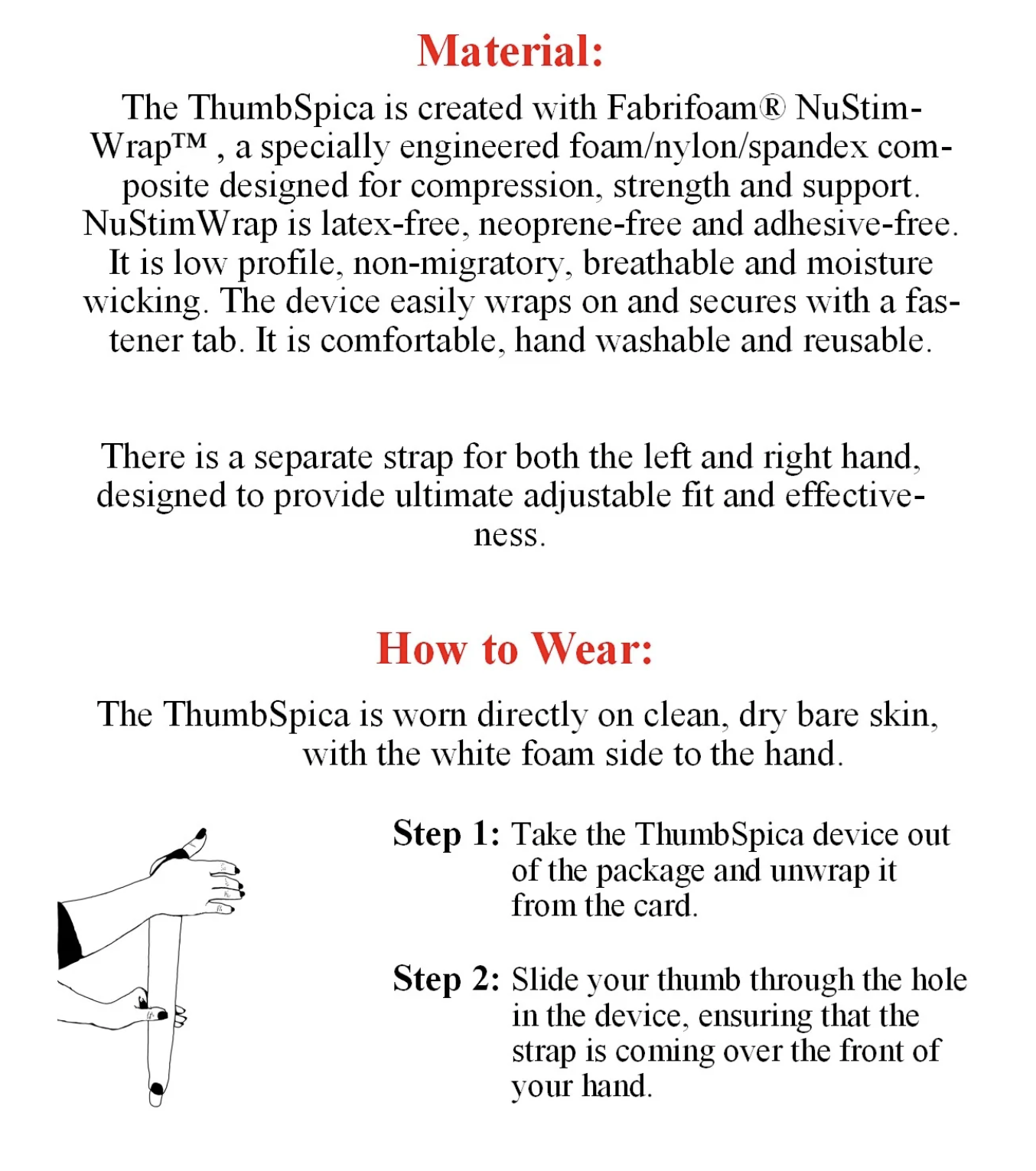 Material:

The ThumbSpica is created with Fabrifoam® NuStimWrap™ , a specially engineered foam/nylon/spandex composite designed for compression, strength and support. NuStimWrap is latex-free, neoprene-free and adhesive-free. It is low profile, non-migratory, breathable and moisture wicking. The device easily wraps on and secures with a fastener tab. It is comfortable, hand washable and reusable.

There is a separate strap for both the left and right hand, designed to provide ultimate adjustable fit and effectiveness.

How to Wear:

The ThumbSpica is worn directly on clean, dry bare skin, with the white foam side to the hand.

Step 1: Take the ThumbSpica device out of the package and unwrap it from the card.

Step 2: Slide your thumb through the hole in the device, ensuring that the strap is coming over the front of your hand.